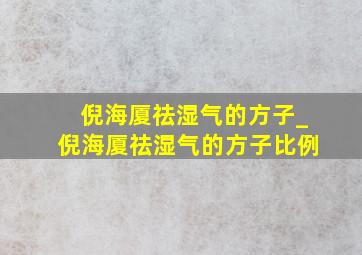 倪海厦祛湿气的方子_倪海厦祛湿气的方子比例